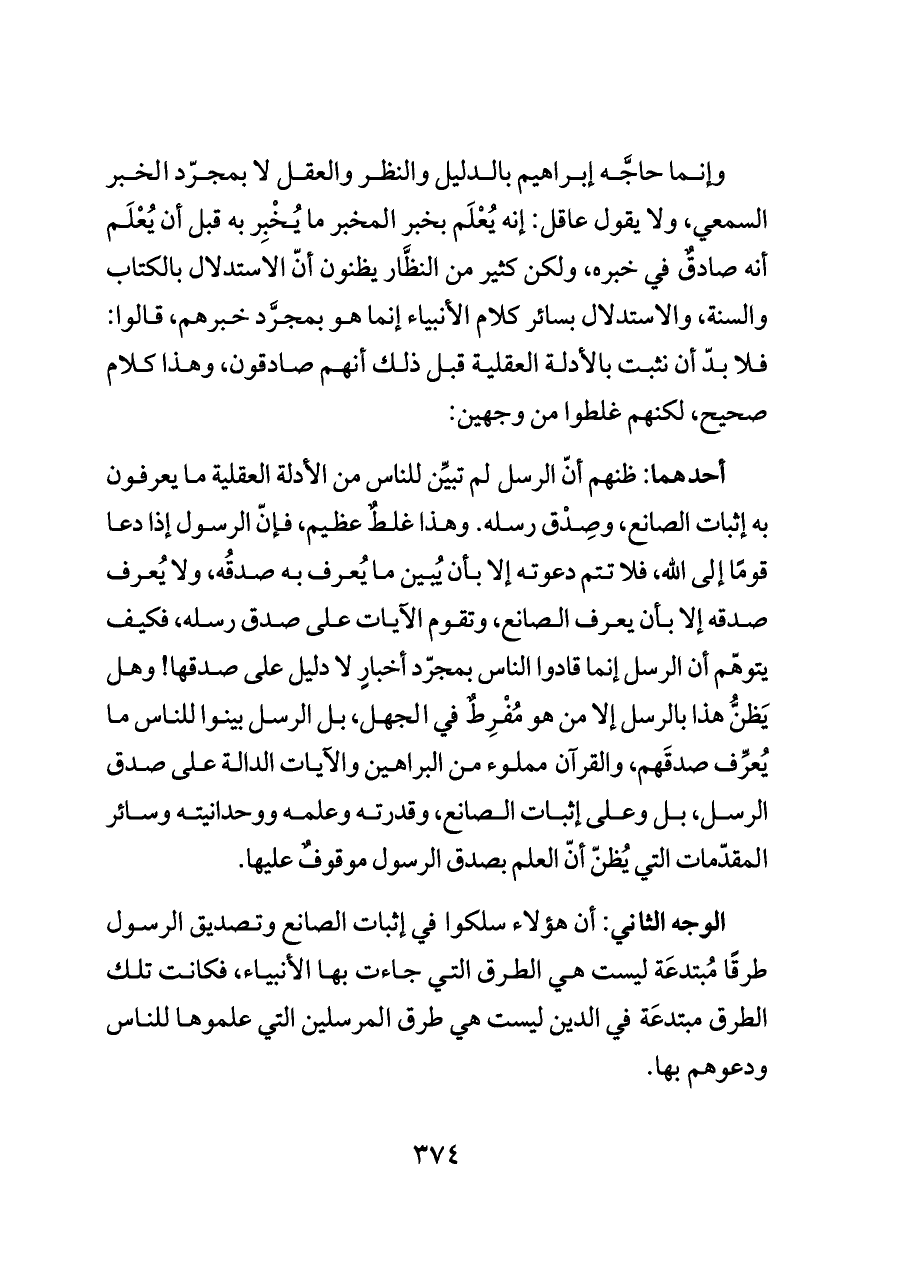 وإنما حاجَّه إبراهيم بالدليل والنظر والعقل لا بمجرّد الخبر السمعي، ولا يقول عاقل: إنه يُعْلَم بخبر المخبر ما يُخْبِر به قبل أن يُعْلَم أنه صادقٌ في خبره، ولكن كثير من النظَّار يظنون أنّ الاستدلال بالكتاب والسنة، والاستدلال بسائر كلام الأنبياء إنما هو بمجرَّد خبرهم، قالوا: فلا بدّ أن نثبت بالأدلة العقلية قبل ذلك أنهم صادقون، وهذا كلام صحيح، لكنهم غلطوا من وجهين:

أحدهما: ظنهم أنّ الرسل لم تبيِّن للناس من الأدلة العقلية ما يعرفون به إثبات الصانع، وصِدْق رسله. وهذا غلطٌ عظيم، فإنّ الرسول إذا دعا قومًا إلى الله، فلا تتم دعوته إلا بأن يُبين ما يُعرف به صدقُه، ولا يُعرف صدقه إلا بأن يعرف الصانع، وتقوم الآيات على صدق رسله، فكيف يتوهّم أن الرسل إنما قادوا الناس بمجرّد أخبارٍ لا دليل على صدقها! وهل يَظنُّ هذا بالرسل إلا من هو مُفْرِطٌ في الجهل، بل الرسل بينوا للناس ما يُعرِّف صدقَهم، والقرآن مملوء من البراهين والآيات الدالة على صدق الرسل، بل وعلى إثبات الصانع، وقدرته وعلمه ووحدانيته وسائر المقدّمات التي يُظنّ أنّ العلم بصدق الرسول موقوفٌ عليها.

الوجه الثاني: أن هؤلاء سلكوا في إثبات الصانع وتصديق الرسول طرقًا مُبتدعَة ليست هي الطرق التي جاءت بها الأنبياء، فكانت تلك الطرق مبتدعَة في الدين ليست هي طرق المرسلين التي علموها للناس ودعوهم بها.

٣٧٤